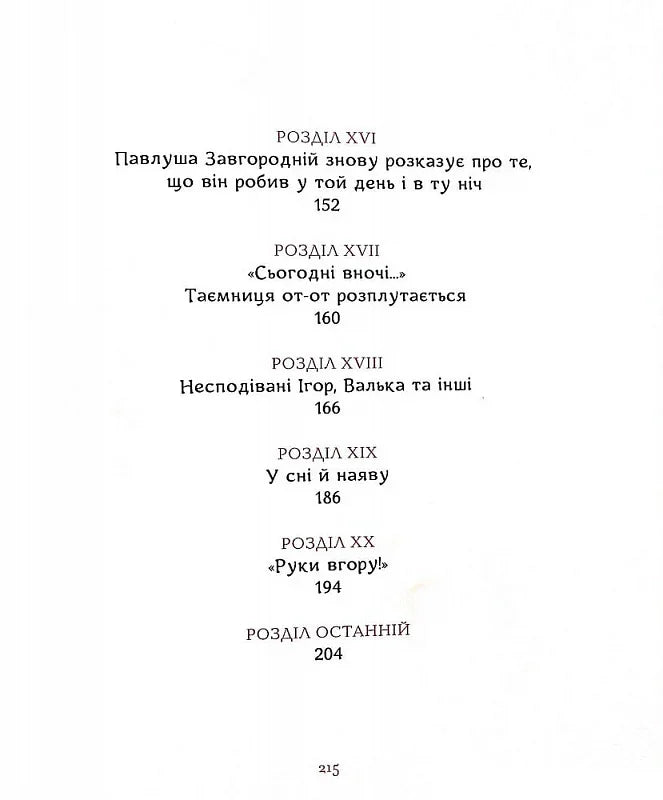 РОЗДІЛ XVI
Павлуша Завгородній знову розказує про те, що він робив у той день і в ту ніч
152

РОЗДІЛ XVII
«Сьогодні вночі...»
Таємниця от-от розплутається
160

РОЗДІЛ XVIII
Несподівані Ігор, Валька та інші
166

РОЗДІЛ XIX
У сні й наяву
186

РОЗДІЛ XX
«Руки вгору!»
194

РОЗДІЛ ОСТАННІЙ
204

215